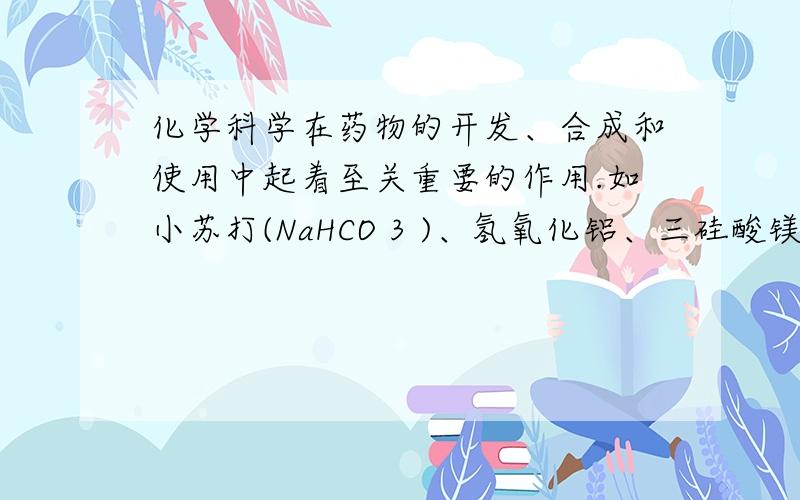 化学科学在药物的开发、合成和使用中起着至关重要的作用.如小苏打(NaHCO 3 )、氢氧化铝、三硅酸镁